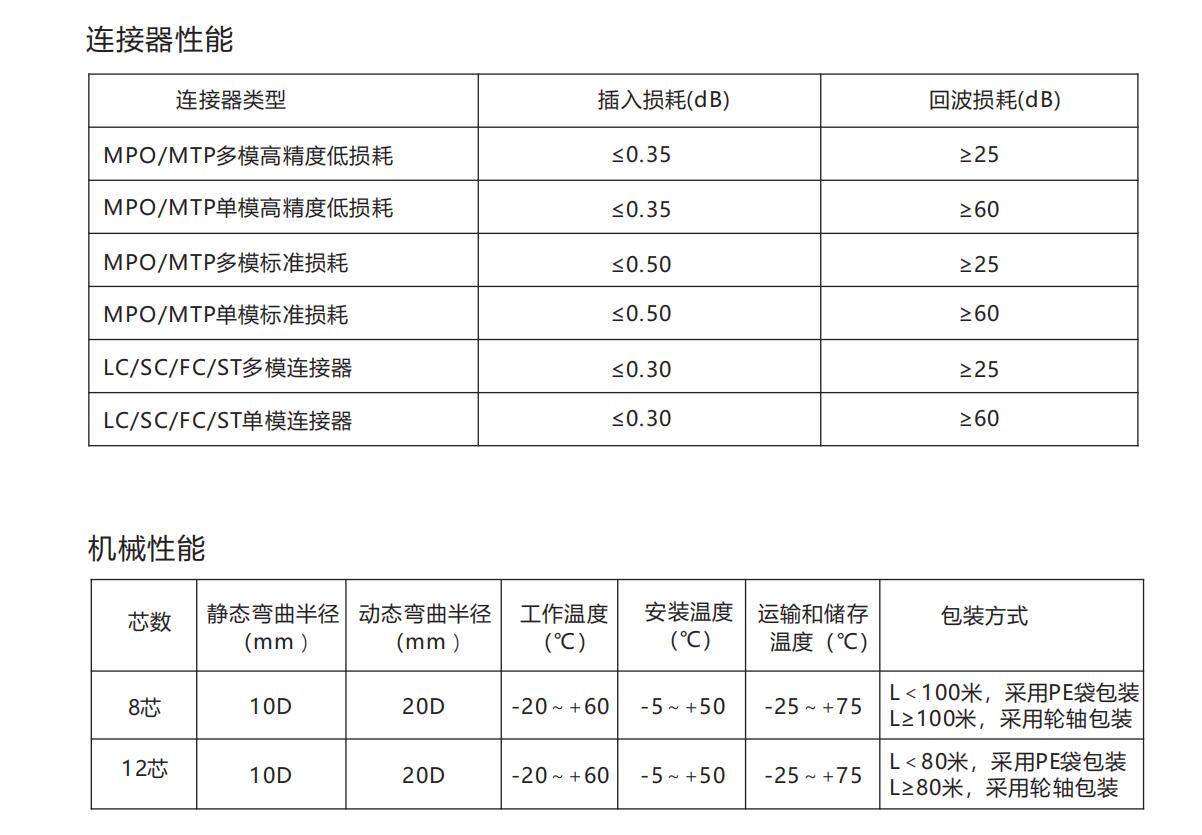 连接器性能

| 连接器类型 | 插入损耗(dB) | 回波损耗(dB) |
|---|---|---|
| MPO/MTP多模高精度低损耗 | ≤0.35 | ≥25 |
| MPO/MTP单模高精度低损耗 | ≤0.35 | ≥60 |
| MPO/MTP多模标准损耗 | ≤0.50 | ≥25 |
| MPO/MTP单模标准损耗 | ≤0.50 | ≥60 |
| LC/SC/FC/ST多模连接器 | ≤0.30 | ≥25 |
| LC/SC/FC/ST单模连接器 | ≤0.30 | ≥60 |

机械性能

| 芯数 | 静态弯曲半径（mm） | 动态弯曲半径（mm） | 工作温度（℃） | 安装温度（℃） | 运输和储存温度（℃） | 包装方式 |
|---|---|---|---|---|---|---|
| 8芯 | 10D | 20D | -20～+60 | -5～+50 | -25～+75 | L＜100米，采用PE袋包装 L≥100米，采用轮轴包装 |
| 12芯 | 10D | 20D | -20～+60 | -5～+50 | -25～+75 | L＜80米，采用PE袋包装 L≥80米，采用轮轴包装 |